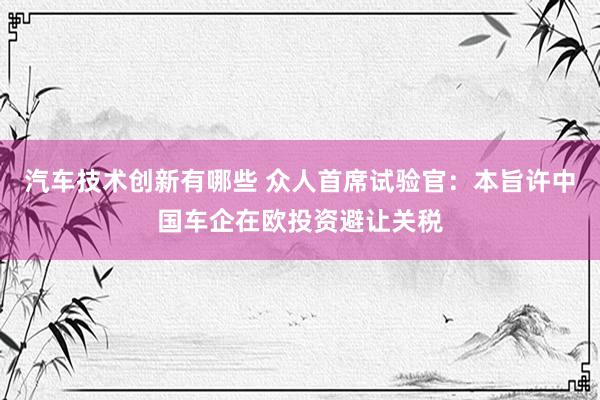 汽车技术创新有哪些 众人首席试验官：本旨许中国车企在欧投资避让关税